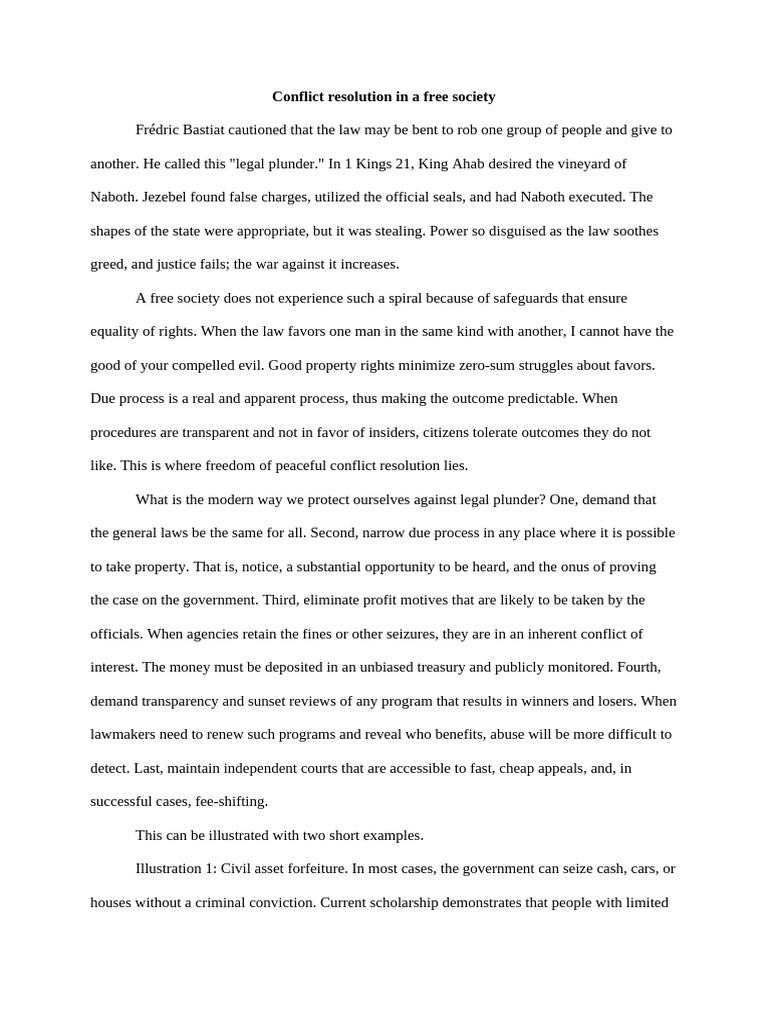 Conflict resolution in a free society

Frédric Bastiat cautioned that the law may be bent to rob one group of people and give to another. He called this "legal plunder." In 1 Kings 21, King Ahab desired the vineyard of Naboth. Jezebel found false charges, utilized the official seals, and had Naboth executed. The shapes of the state were appropriate, but it was stealing. Power so disguised as the law soothes greed, and justice fails; the war against it increases.

A free society does not experience such a spiral because of safeguards that ensure equality of rights. When the law favors one man in the same kind with another, I cannot have the good of your compelled evil. Good property rights minimize zero-sum struggles about favors. Due process is a real and apparent process, thus making the outcome predictable. When procedures are transparent and not in favor of insiders, citizens tolerate outcomes they do not like. This is where freedom of peaceful conflict resolution lies.

What is the modern way we protect ourselves against legal plunder? One, demand that the general laws be the same for all. Second, narrow due process in any place where it is possible to take property. That is, notice, a substantial opportunity to be heard, and the onus of proving the case on the government. Third, eliminate profit motives that are likely to be taken by the officials. When agencies retain the fines or other seizures, they are in an inherent conflict of interest. The money must be deposited in an unbiased treasury and publicly monitored. Fourth, demand transparency and sunset reviews of any program that results in winners and losers. When lawmakers need to renew such programs and reveal who benefits, abuse will be more difficult to detect. Last, maintain independent courts that are accessible to fast, cheap appeals, and, in successful cases, fee-shifting.

This can be illustrated with two short examples.

Illustration 1: Civil asset forfeiture. In most cases, the government can seize cash, cars, or houses without a criminal conviction. Current scholarship demonstrates that people with limited